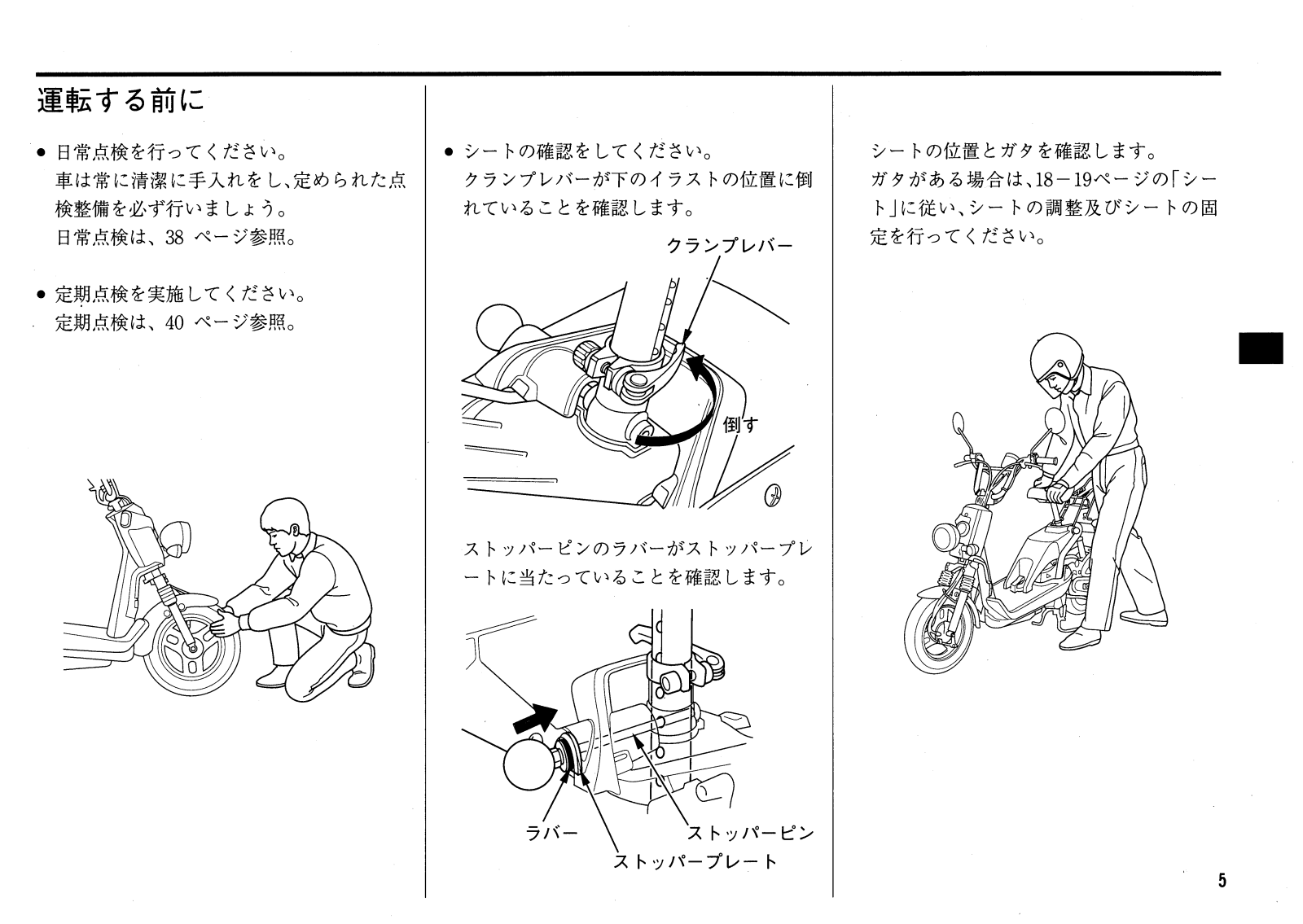 運転する前に

● 日常点検を行ってください。
車は常に清潔に手入れをし、定められた点検整備を必ず行いましょう。
日常点検は、38 ページ参照。

● 定期点検を実施してください。
定期点検は、40 ページ参照。

● シートの確認をしてください。
クランプレバーが下のイラストの位置に倒れていることを確認します。

クランプレバー

倒す

ストッパーピンのラバーがストッパープレートに当たっていることを確認します。

ラバー
ストッパーピン
ストッパープレート

シートの位置とガタを確認します。
ガタがある場合は、18－19ページの「シート」に従い、シートの調整及びシートの固定を行ってください。

5